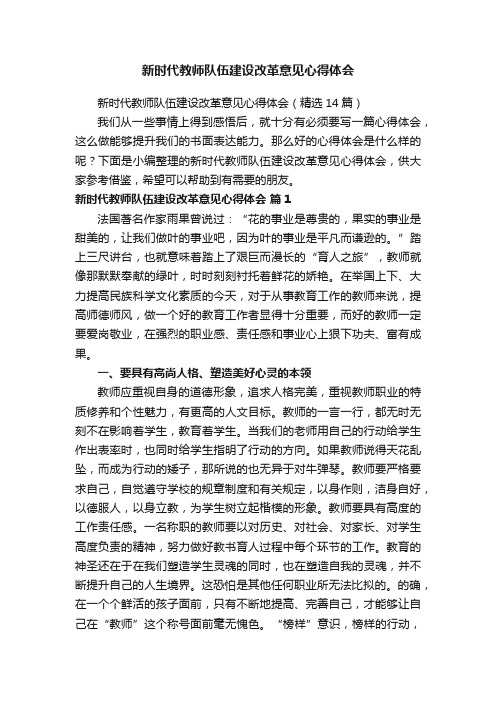 新时代教师队伍建设改革意见心得体会

新时代教师队伍建设改革意见心得体会（精选14篇）

我们从一些事情上得到感悟后，就十分有必须要写一篇心得体会，这么做能够提升我们的书面表达能力。那么好的心得体会是什么样的呢？下面是小编整理的新时代教师队伍建设改革意见心得体会，供大家参考借鉴，希望可以帮助到有需要的朋友。

新时代教师队伍建设改革意见心得体会 篇1

法国著名作家雨果曾说过：“花的事业是尊贵的，果实的事业是甜美的，让我们做叶的事业吧，因为叶的事业是平凡而谦逊的。”踏上三尺讲台，也就意味着踏上了艰巨而漫长的“育人之旅”，教师就像那默默奉献的绿叶，时时刻刻衬托着鲜花的娇艳。在举国上下、大力提高民族科学文化素质的今天，对于从事教育工作的教师来说，提高师德师风，做一个好的教育工作者显得十分重要，而好的教师一定要爱岗敬业，在强烈的职业感、责任感和事业心上狠下功夫、富有成果。

一、要具有高尚人格、塑造美好心灵的本领

教师应重视自身的道德形象，追求人格完美，重视教师职业的特质修养和个性魅力，有更高的人文目标。教师的一言一行，都无时无刻不在影响着学生，教育着学生。当我们的老师用自己的行动给学生作出表率时，也同时给学生指明了行动的方向。如果教师说得天花乱坠，而成为行动的矮子，那所说的也无异于对牛弹琴。教师要严格要求自己，自觉遵守学校的规章制度和有关规定，以身作则，洁身自好，以德服人，以身立教，为学生树立起楷模的形象。教师要具有高度的工作责任感。一名称职的教师要以对历史、对社会、对家长、对学生高度负责的精神，努力做好教书育人过程中每个环节的工作。教育的神圣还在于在我们塑造学生灵魂的同时，也在塑造自我的灵魂，并不断提升自己的人生境界。这恐怕是其他任何职业所无法比拟的。的确，在一个个鲜活的孩子面前，只有不断地提高、完善自己，才能够让自己在“教师”这个称号面前毫无愧色。“榜样”意识，榜样的行动，